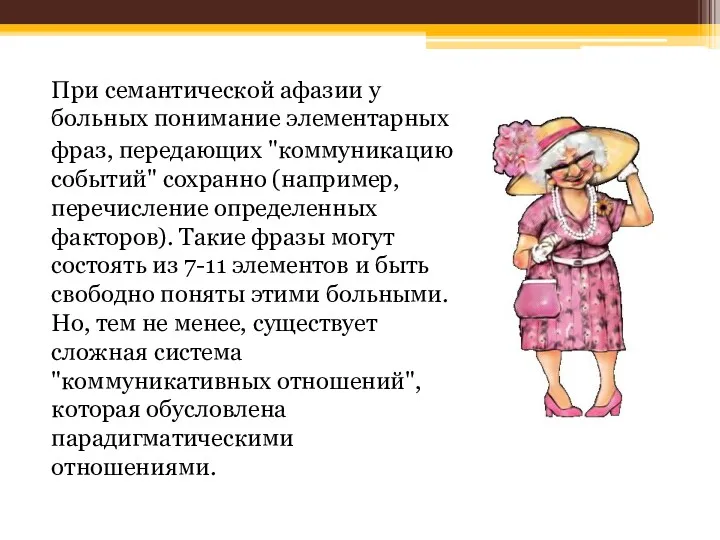 При семантической афазии у больных понимание элементарных фраз, передающих "коммуникацию событий" сохранно (например, перечисление определенных факторов). Такие фразы могут состоять из 7-11 элементов и быть свободно поняты этими больными. Но, тем не менее, существует сложная система "коммуникативных отношений", которая обусловлена парадигматическими отношениями.